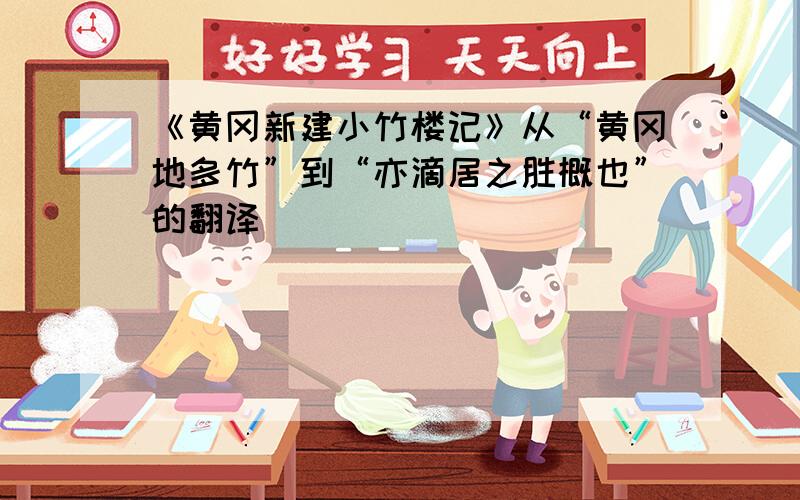 好好学习 天天向上

《黄冈新建小竹楼记》从“黄冈地多竹”到“亦滴居之胜概也”的翻译